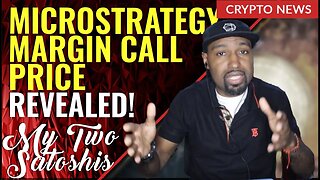 CRYPTO NEWS

MICROSTRATEGY MARGIN CALL PRICE REVEALED!

My Two Satoshis